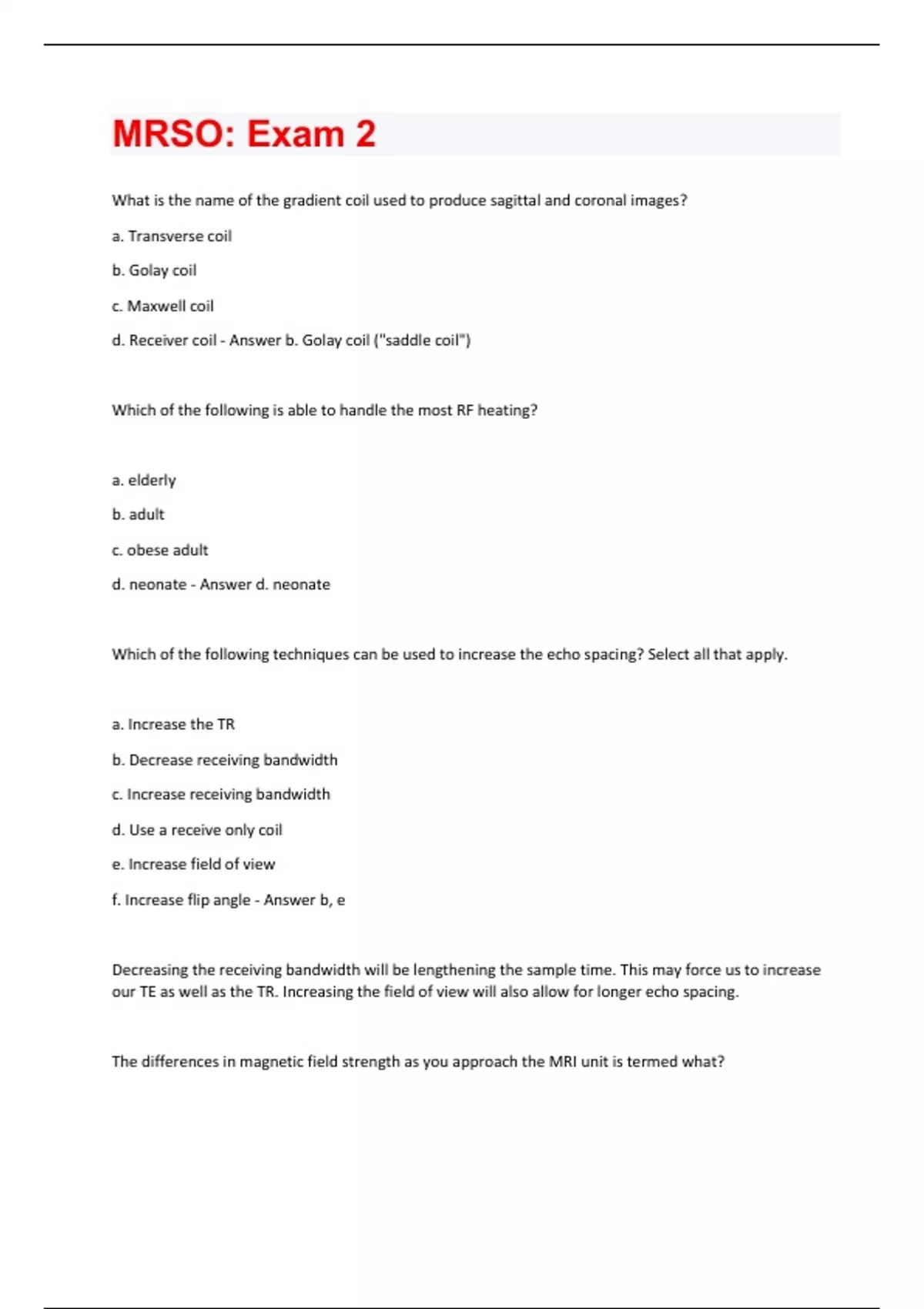 MRSO: Exam 2

What is the name of the gradient coil used to produce sagittal and coronal images?

a. Transverse coil

b. Golay coil

c. Maxwell coil

d. Receiver coil - Answer b. Golay coil ("saddle coil")

Which of the following is able to handle the most RF heating?

a. elderly

b. adult

c. obese adult

d. neonate - Answer d. neonate

Which of the following techniques can be used to increase the echo spacing? Select all that apply.

a. Increase the TR

b. Decrease receiving bandwidth

c. Increase receiving bandwidth

d. Use a receive only coil

e. Increase field of view

f. Increase flip angle - Answer b, e

Decreasing the receiving bandwidth will be lengthening the sample time. This may force us to increase our TE as well as the TR. Increasing the field of view will also allow for longer echo spacing.

The differences in magnetic field strength as you approach the MRI unit is termed what?